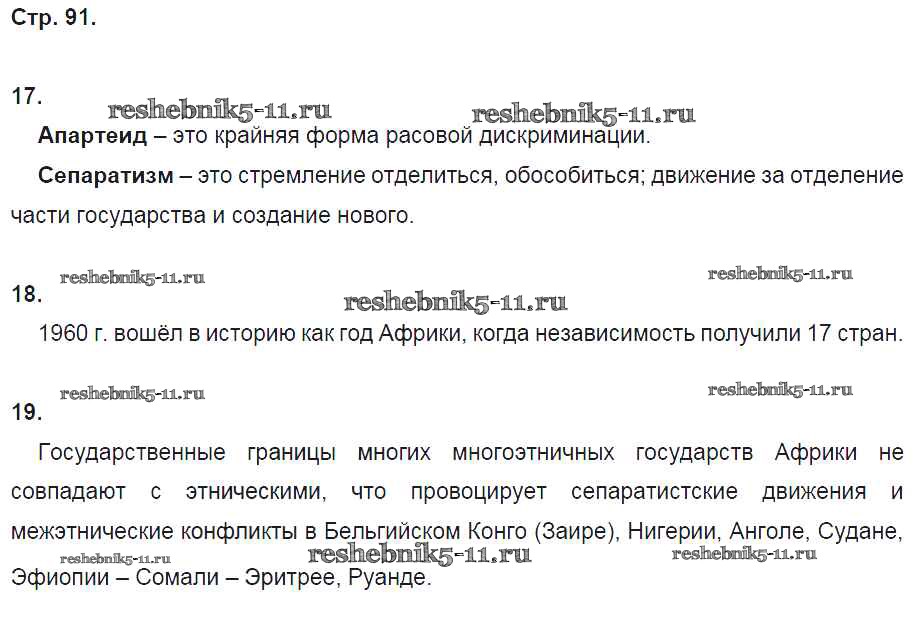 Стр. 91.

17.

Апартеид – это крайняя форма расовой дискриминации.

Сепаратизм – это стремление отделиться, обособиться; движение за отделение части государства и создание нового.

18.

1960 г. вошёл в историю как год Африки, когда независимость получили 17 стран.

19.

Государственные границы многих многоэтничных государств Африки не совпадают с этническими, что провоцирует сепаратистские движения и межэтнические конфликты в Бельгийском Конго (Заире), Нигерии, Анголе, Судане, Эфиопии – Сомали – Эритрее, Руанде.

reshebnik5-11.ru